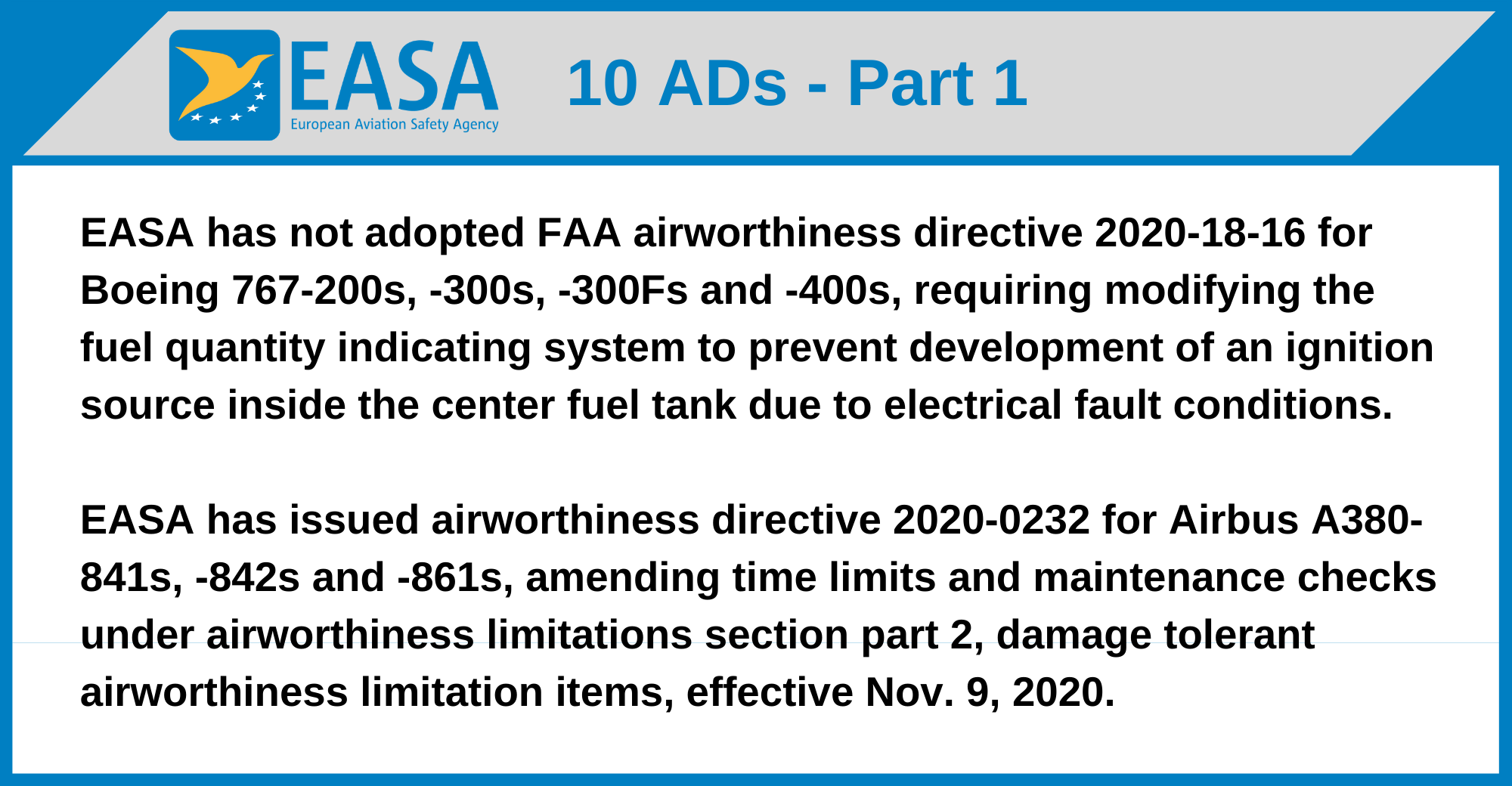 EASA
European Aviation Safety Agency

10 ADs - Part 1

EASA has not adopted FAA airworthiness directive 2020-18-16 for Boeing 767-200s, -300s, -300Fs and -400s, requiring modifying the fuel quantity indicating system to prevent development of an ignition source inside the center fuel tank due to electrical fault conditions.

EASA has issued airworthiness directive 2020-0232 for Airbus A380-841s, -842s and -861s, amending time limits and maintenance checks under airworthiness limitations section part 2, damage tolerant airworthiness limitation items, effective Nov. 9, 2020.